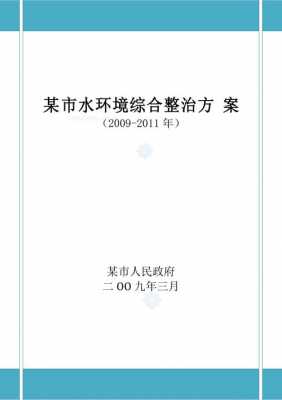 某市水环境综合整治方 案
（2009-2011 年）

某市人民政府
二 00 九年三月